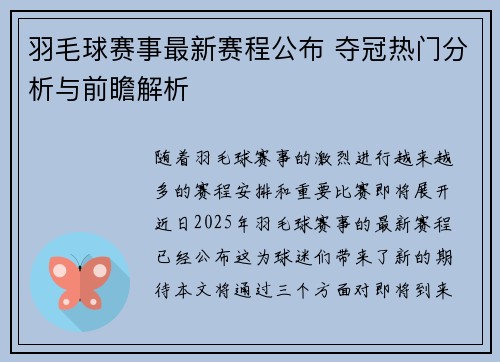 羽毛球赛事最新赛程公布 夺冠热门分析与前瞻解析

随着羽毛球赛事的激烈进行越来越多的赛程安排和重要比赛即将展开近日2025年羽毛球赛事的最新赛程已经公布这为球迷们带来了新的期待本文将通过三个方面对即将到来